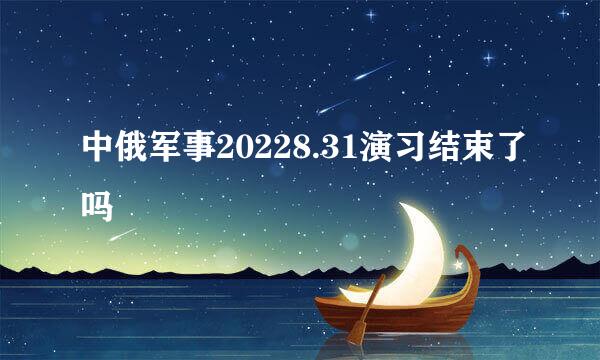 中俄军事20228.31演习结束了吗